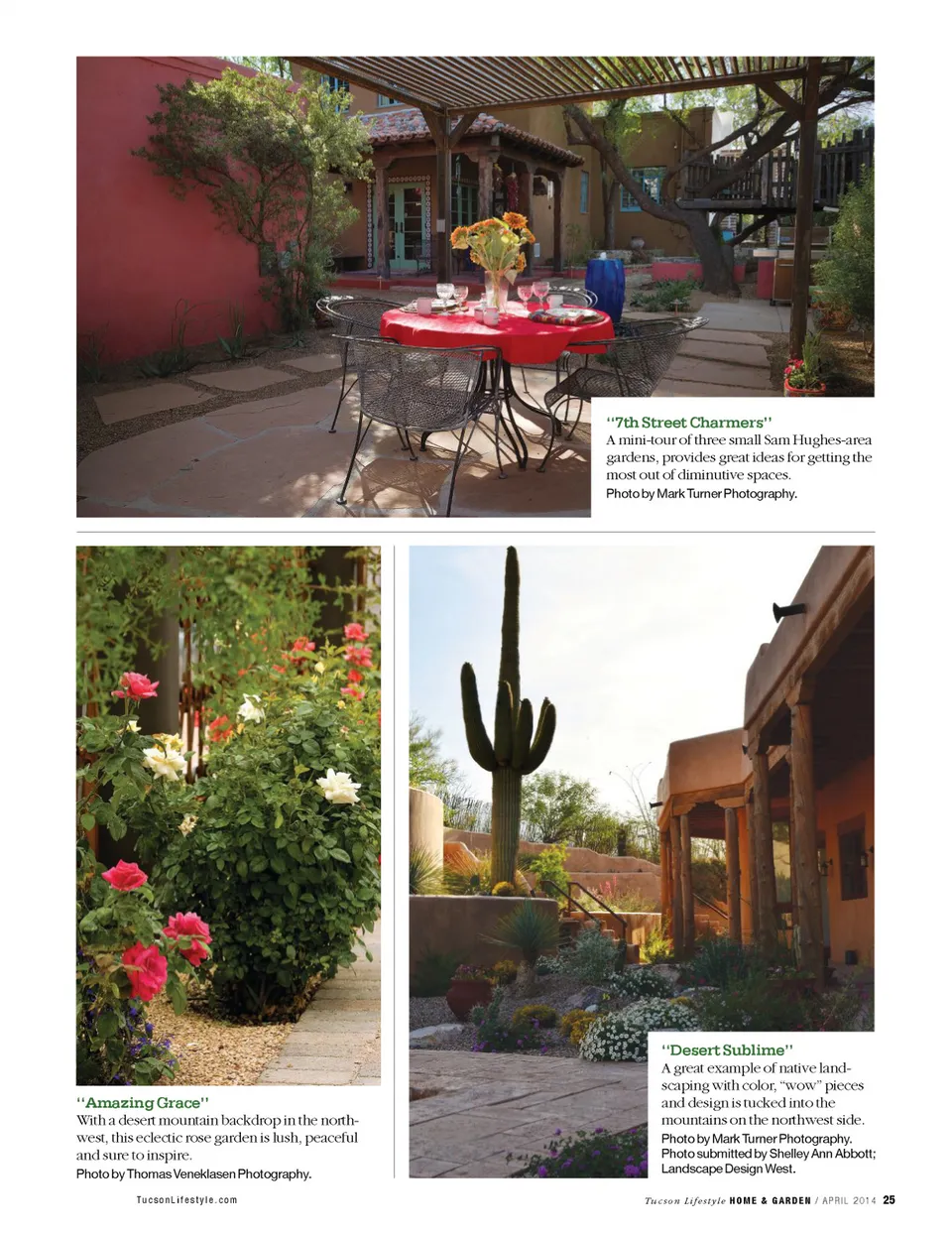 "7th Street Charmers"
A mini-tour of three small Sam Hughes-area gardens, provides great ideas for getting the most out of diminutive spaces.
Photo by Mark Turner Photography.

"Amazing Grace"
With a desert mountain backdrop in the northwest, this eclectic rose garden is lush, peaceful and sure to inspire.
Photo by Thomas Veneklasen Photography.

"Desert Sublime"
A great example of native landscaping with color, "wow" pieces and design is tucked into the mountains on the northwest side.
Photo by Mark Turner Photography.
Photo submitted by Shelley Ann Abbott; Landscape Design West.

TucsonLifestyle.com

Tucson Lifestyle HOME & GARDEN / APRIL 2014 25